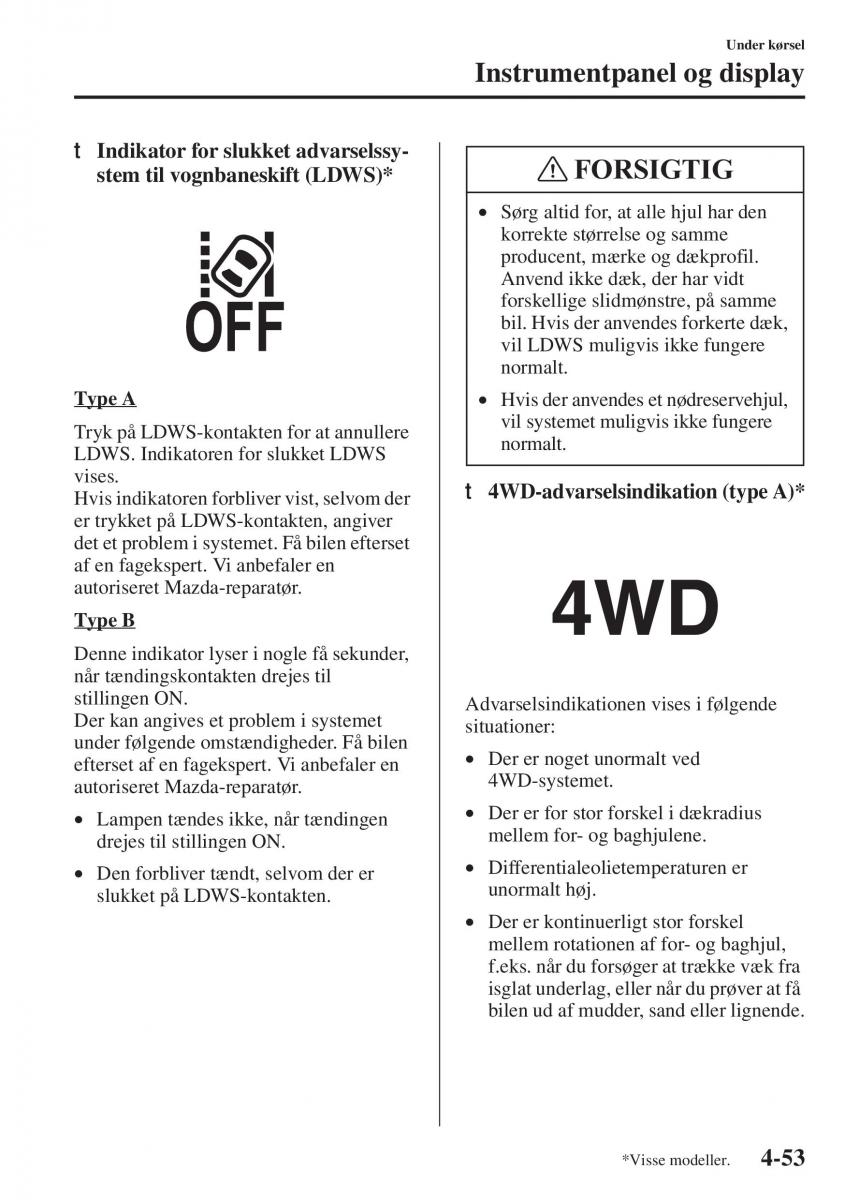 Under kørsel
Instrumentpanel og display

t Indikator for slukket advarselssystem til vognbaneskift (LDWS)*

OFF

Type A

Tryk på LDWS-kontakten for at annullere LDWS. Indikatoren for slukket LDWS vises.
Hvis indikatoren forbliver vist, selvom der er trykket på LDWS-kontakten, angiver det et problem i systemet. Få bilen efterset af en fagekspert. Vi anbefaler en autoriseret Mazda-reparatør.

Type B

Denne indikator lyser i nogle få sekunder, når tændingskontakten drejes til stillingen ON.
Der kan angives et problem i systemet under følgende omstændigheder. Få bilen efterset af en fagekspert. Vi anbefaler en autoriseret Mazda-reparatør.

• Lampen tændes ikke, når tændingen drejes til stillingen ON.
• Den forbliver tændt, selvom der er slukket på LDWS-kontakten.

FORSIGTIG

• Sørg altid for, at alle hjul har den korrekte størrelse og samme producent, mærke og dækprofil. Anvend ikke dæk, der har vidt forskellige slidmønstre, på samme bil. Hvis der anvendes forkerte dæk, vil LDWS muligvis ikke fungere normalt.
• Hvis der anvendes et nødreservehjul, vil systemet muligvis ikke fungere normalt.

t 4WD-advarselsindikation (type A)*

4WD

Advarselsindikationen vises i følgende situationer:

• Der er noget unormalt ved 4WD-systemet.
• Der er for stor forskel i dækradius mellem for- og baghjulene.
• Differentialeolietemperaturen er unormalt høj.
• Der er kontinuerligt stor forskel mellem rotationen af for- og baghjul, f.eks. når du forsøger at trække væk fra isglat underlag, eller når du prøver at få bilen ud af mudder, sand eller lignende.

*Visse modeller. 4-53